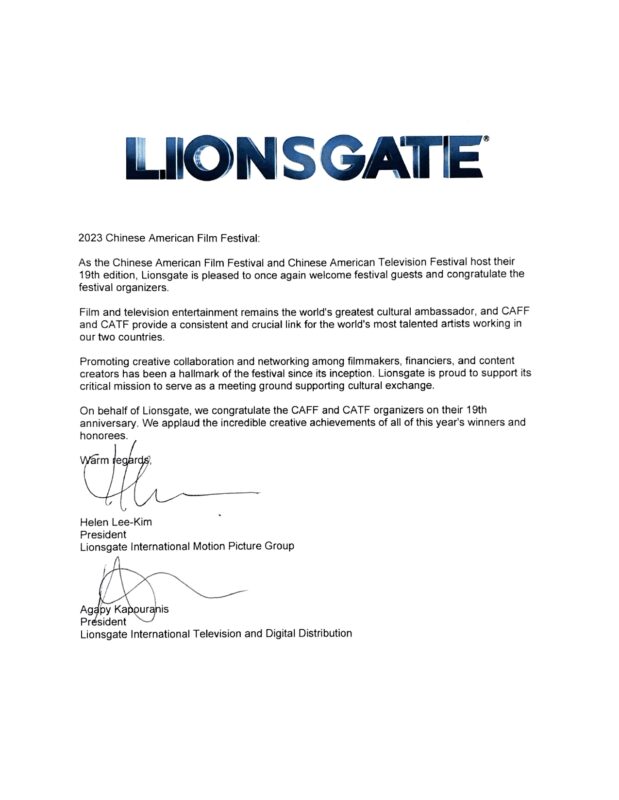 LIONSGATE®

2023 Chinese American Film Festival:

As the Chinese American Film Festival and Chinese American Television Festival host their 19th edition, Lionsgate is pleased to once again welcome festival guests and congratulate the festival organizers.

Film and television entertainment remains the world's greatest cultural ambassador, and CAFF and CATF provide a consistent and crucial link for the world's most talented artists working in our two countries.

Promoting creative collaboration and networking among filmmakers, financiers, and content creators has been a hallmark of the festival since its inception. Lionsgate is proud to support its critical mission to serve as a meeting ground supporting cultural exchange.

On behalf of Lionsgate, we congratulate the CAFF and CATF organizers on their 19th anniversary. We applaud the incredible creative achievements of all of this year's winners and honorees.

Warm regards,

Helen Lee-Kim
President
Lionsgate International Motion Picture Group

Agapy Kapouranis
President
Lionsgate International Television and Digital Distribution